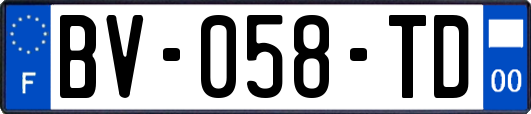 F
BV-058-TD
00